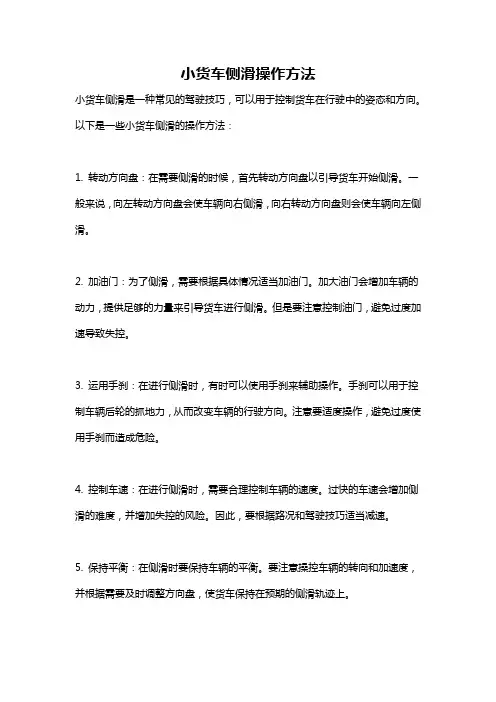 小货车侧滑操作方法

小货车侧滑是一种常见的驾驶技巧，可以用于控制货车在行驶中的姿态和方向。以下是一些小货车侧滑的操作方法：

1. 转动方向盘：在需要侧滑的时候，首先转动方向盘以引导货车开始侧滑。一般来说，向左转动方向盘会使车辆向右侧滑，向右转动方向盘则会使车辆向左侧滑。

2. 加油门：为了侧滑，需要根据具体情况适当加油门。加大油门会增加车辆的动力，提供足够的力量来引导货车进行侧滑。但是要注意控制油门，避免过度加速导致失控。

3. 运用手刹：在进行侧滑时，有时可以使用手刹来辅助操作。手刹可以用于控制车辆后轮的抓地力，从而改变车辆的行驶方向。注意要适度操作，避免过度使用手刹而造成危险。

4. 控制车速：在进行侧滑时，需要合理控制车辆的速度。过快的车速会增加侧滑的难度，并增加失控的风险。因此，要根据路况和驾驶技巧适当减速。

5. 保持平衡：在侧滑时要保持车辆的平衡。要注意操控车辆的转向和加速度，并根据需要及时调整方向盘，使货车保持在预期的侧滑轨迹上。